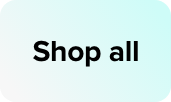 Shop all